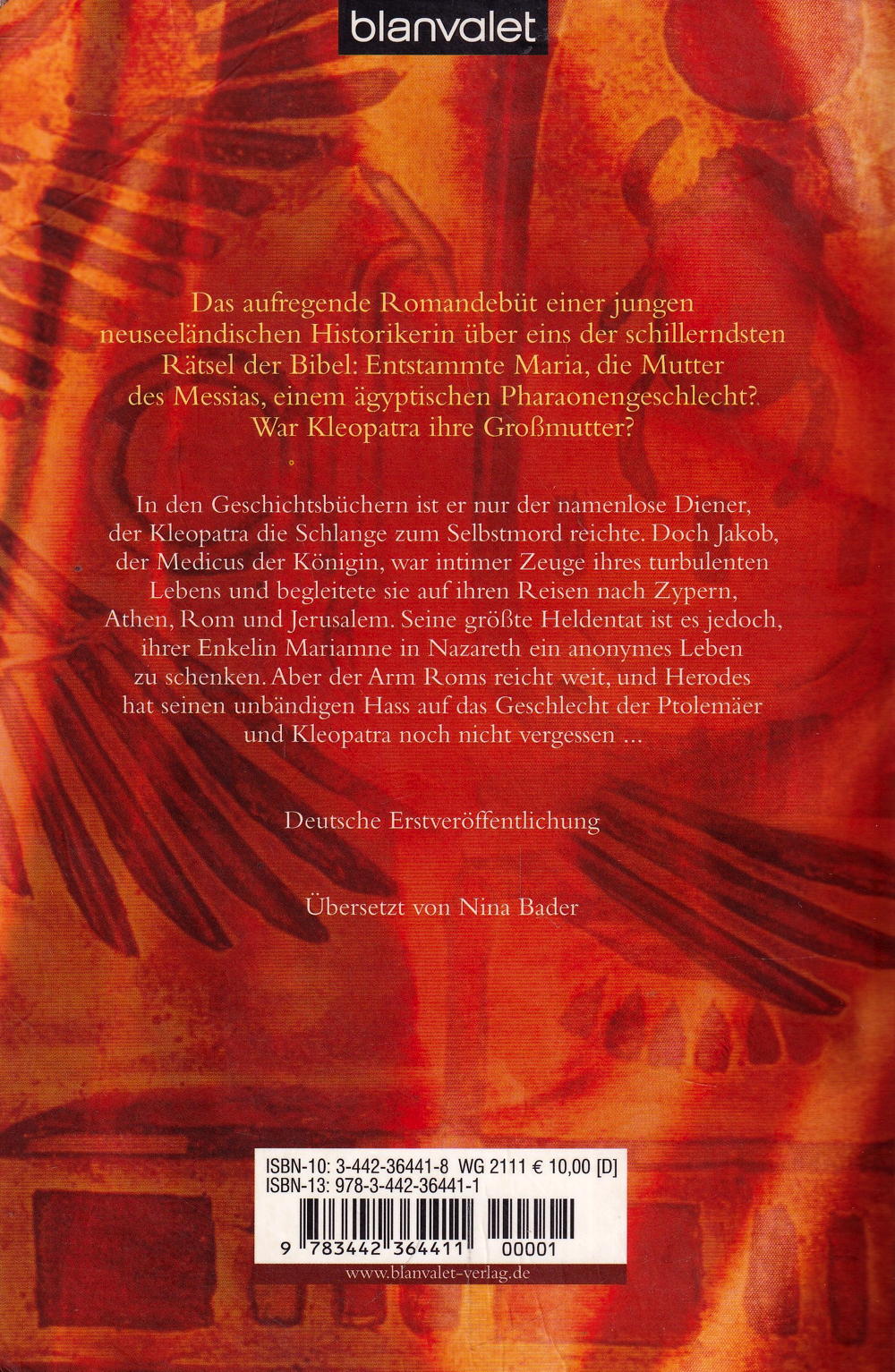 blanvalet

Das aufregende Romandebüt einer jungen neuseeländischen Historikerin über eins der schillerndsten Rätsel der Bibel: Entstammte Maria, die Mutter des Messias, einem ägyptischen Pharaonengeschlecht? War Kleopatra ihre Großmutter?

In den Geschichtsbüchern ist er nur der namenlose Diener, der Kleopatra die Schlange zum Selbstmord reichte. Doch Jakob, der Medicus der Königin, war intimer Zeuge ihres turbulenten Lebens und begleitete sie auf ihren Reisen nach Zypern, Athen, Rom und Jerusalem. Seine größte Heldentat ist es jedoch, ihrer Enkelin Mariamne in Nazareth ein anonymes Leben zu schenken. Aber der Arm Roms reicht weit, und Herodes hat seinen unbändigen Hass auf das Geschlecht der Ptolemäer und Kleopatra noch nicht vergessen ...

Deutsche Erstveröffentlichung

Übersetzt von Nina Bader

ISBN-10: 3-442-36441-8 WG 2111 € 10,00 [D]
ISBN-13: 978-3-442-36441-1

9 783442 364411 00001

www.blanvalet-verlag.de